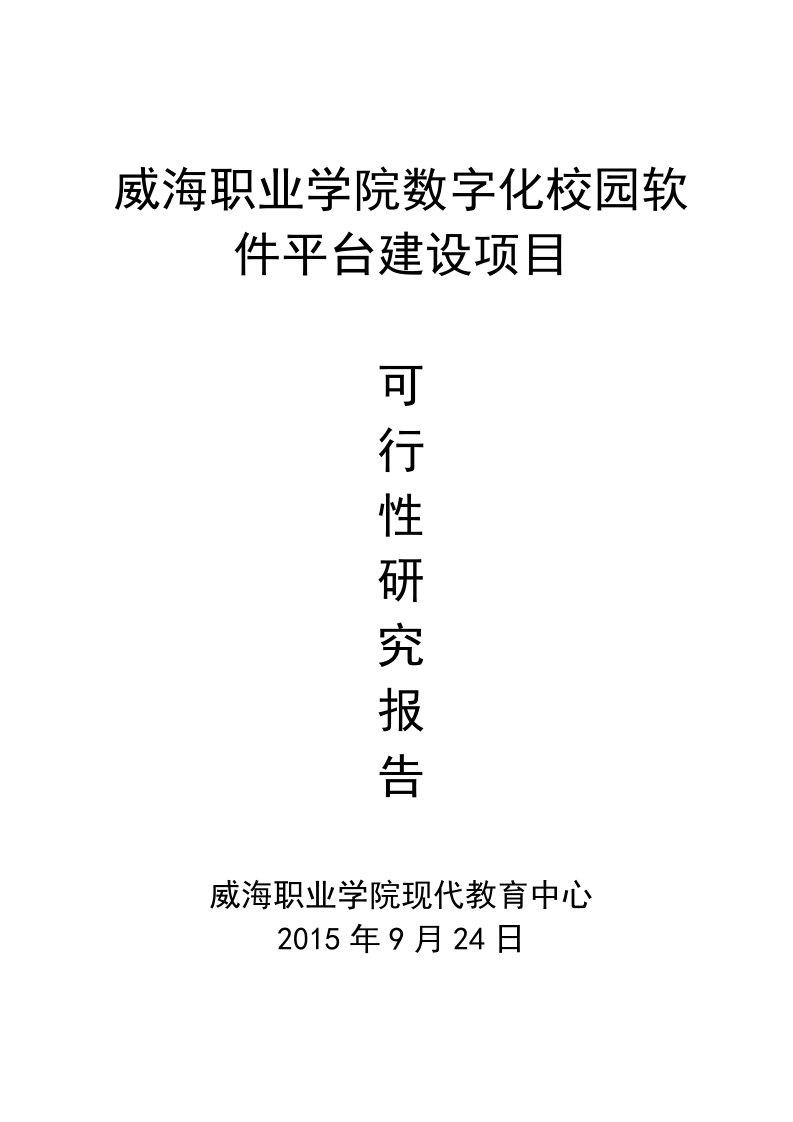 威海职业学院数字化校园软件平台建设项目

可
行
性
研
究
报
告

威海职业学院现代教育中心
2015 年 9 月 24 日